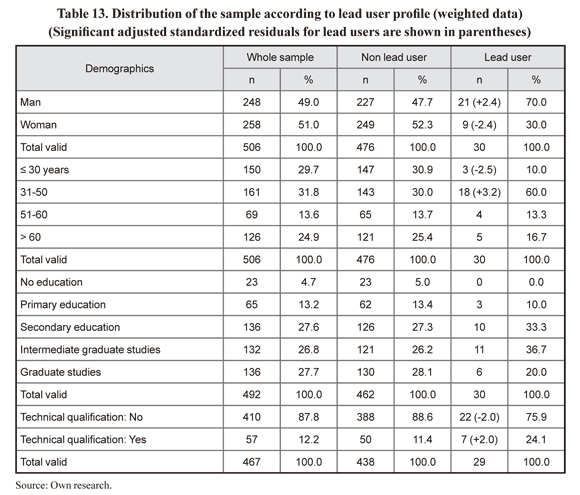 Table 13. Distribution of the sample according to lead user profile (weighted data)
(Significant adjusted standardized residuals for lead users are shown in parentheses)

| Demographics | Whole sample n | Whole sample % | Non lead user n | Non lead user % | Lead user n | Lead user % |
|---|---|---|---|---|---|---|
| Man | 248 | 49.0 | 227 | 47.7 | 21 (+2.4) | 70.0 |
| Woman | 258 | 51.0 | 249 | 52.3 | 9 (-2.4) | 30.0 |
| Total valid | 506 | 100.0 | 476 | 100.0 | 30 | 100.0 |
| ≤ 30 years | 150 | 29.7 | 147 | 30.9 | 3 (-2.5) | 10.0 |
| 31-50 | 161 | 31.8 | 143 | 30.0 | 18 (+3.2) | 60.0 |
| 51-60 | 69 | 13.6 | 65 | 13.7 | 4 | 13.3 |
| > 60 | 126 | 24.9 | 121 | 25.4 | 5 | 16.7 |
| Total valid | 506 | 100.0 | 476 | 100.0 | 30 | 100.0 |
| No education | 23 | 4.7 | 23 | 5.0 | 0 | 0.0 |
| Primary education | 65 | 13.2 | 62 | 13.4 | 3 | 10.0 |
| Secondary education | 136 | 27.6 | 126 | 27.3 | 10 | 33.3 |
| Intermediate graduate studies | 132 | 26.8 | 121 | 26.2 | 11 | 36.7 |
| Graduate studies | 136 | 27.7 | 130 | 28.1 | 6 | 20.0 |
| Total valid | 492 | 100.0 | 462 | 100.0 | 30 | 100.0 |
| Technical qualification: No | 410 | 87.8 | 388 | 88.6 | 22 (-2.0) | 75.9 |
| Technical qualification: Yes | 57 | 12.2 | 50 | 11.4 | 7 (+2.0) | 24.1 |
| Total valid | 467 | 100.0 | 438 | 100.0 | 29 | 100.0 |

Source: Own research.